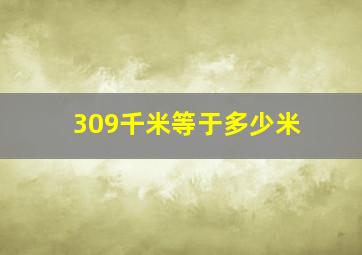 309千米等于多少米